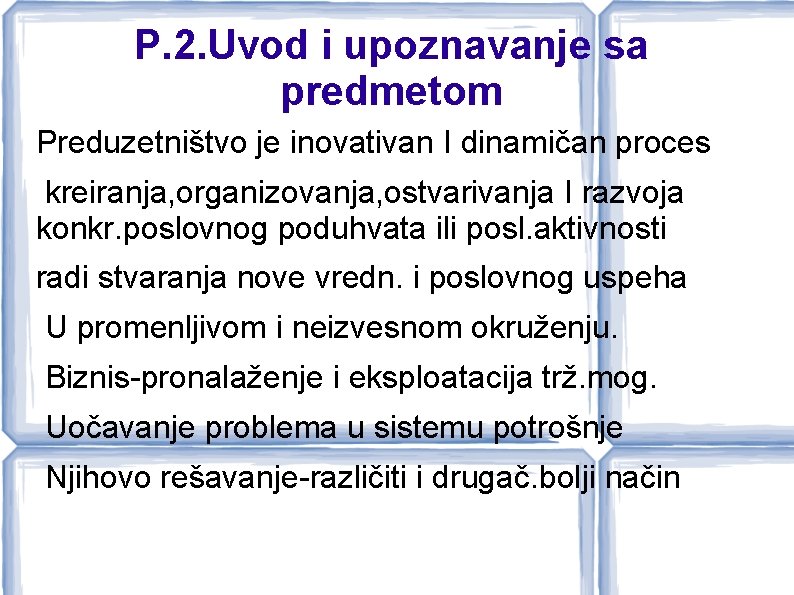 P.2.Uvod i upoznavanje sa predmetom

Preduzetništvo je inovativan I dinamičan proces

kreiranja,organizovanja,ostvarivanja I razvoja konkr.poslovnog poduhvata ili posl.aktivnosti

radi stvaranja nove vredn. i poslovnog uspeha

U promenljivom i neizvesnom okruženju.

Biznis-pronalaženje i eksploatacija trž.mog.

Uočavanje problema u sistemu potrošnje

Njihovo rešavanje-različiti i drugač.bolji način